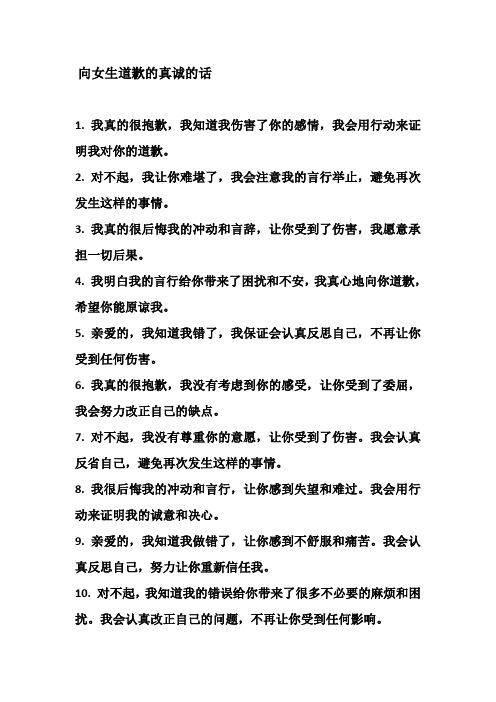 向女生道歉的真诚的话

1. 我真的很抱歉，我知道我伤害了你的感情，我会用行动来证明我对你的道歉。

2. 对不起，我让你难堪了，我会注意我的言行举止，避免再次发生这样的事情。

3. 我真的很后悔我的冲动和言辞，让你受到了伤害，我愿意承担一切后果。

4. 我明白我的言行给你带来了困扰和不安，我真心地向你道歉，希望你能原谅我。

5. 亲爱的，我知道我错了，我保证会认真反思自己，不再让你受到任何伤害。

6. 我真的很抱歉，我没有考虑到你的感受，让你受到了委屈，我会努力改正自己的缺点。

7. 对不起，我没有尊重你的意愿，让你受到了伤害。我会认真反省自己，避免再次发生这样的事情。

8. 我很后悔我的冲动和言行，让你感到失望和难过。我会用行动来证明我的诚意和决心。

9. 亲爱的，我知道我做错了，让你感到不舒服和痛苦。我会认真反思自己，努力让你重新信任我。

10. 对不起，我知道我的错误给你带来了很多不必要的麻烦和困扰。我会认真改正自己的问题，不再让你受到任何影响。